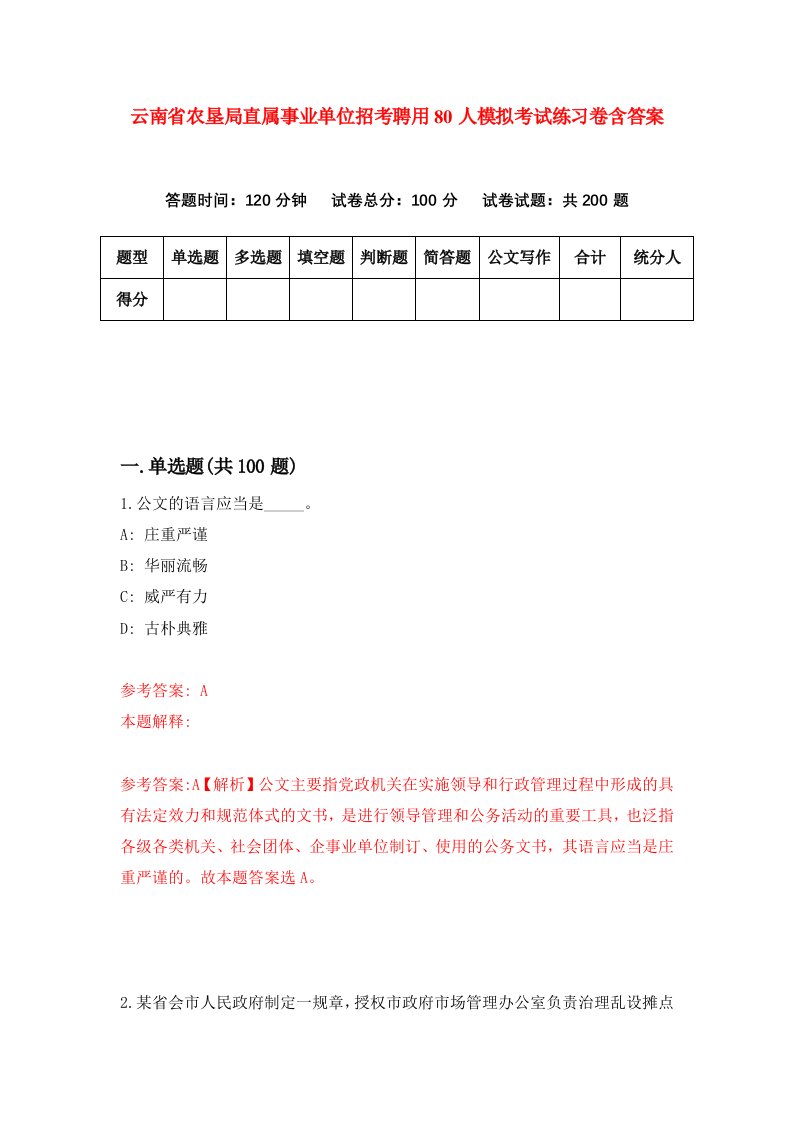 云南省农垦局直属事业单位招考聘用80人模拟考试练习卷含答案

答题时间：120分钟　试卷总分：100分　试卷试题：共200题

| 题型 | 单选题 | 多选题 | 填空题 | 判断题 | 简答题 | 公文写作 | 合计 | 统分人 |
|---|---|---|---|---|---|---|---|---|
| 得分 | | | | | | | | |

一.单选题(共100题)

1.公文的语言应当是_____。
A: 庄重严谨
B: 华丽流畅
C: 威严有力
D: 古朴典雅

参考答案: A
本题解释:

参考答案:A【解析】公文主要指党政机关在实施领导和行政管理过程中形成的具有法定效力和规范体式的文书，是进行领导管理和公务活动的重要工具，也泛指各级各类机关、社会团体、企事业单位制订、使用的公务文书，其语言应当是庄重严谨的。故本题答案选A。

2.某省会市人民政府制定一规章，授权市政府市场管理办公室负责治理乱设摊点